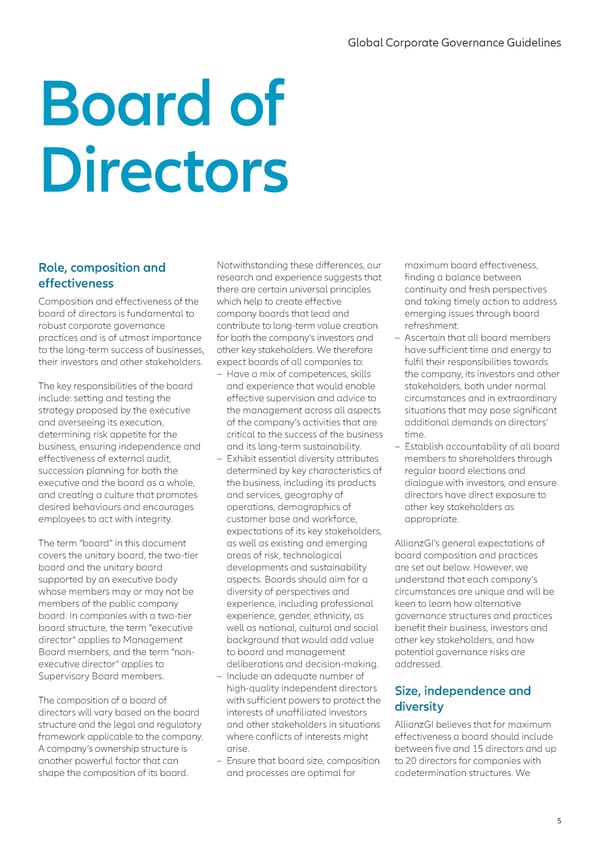 Global Corporate Governance Guidelines

Board of Directors

Role, composition and effectiveness

Composition and effectiveness of the board of directors is fundamental to robust corporate governance practices and is of utmost importance to the long-term success of businesses, their investors and other stakeholders.

The key responsibilities of the board include: setting and testing the strategy proposed by the executive and overseeing its execution, determining risk appetite for the business, ensuring independence and effectiveness of external audit, succession planning for both the executive and the board as a whole, and creating a culture that promotes desired behaviours and encourages employees to act with integrity.

The term "board" in this document covers the unitary board, the two-tier board and the unitary board supported by an executive body whose members may or may not be members of the public company board. In companies with a two-tier board structure, the term "executive director" applies to Management Board members, and the term "non-executive director" applies to Supervisory Board members.

The composition of a board of directors will vary based on the board structure and the legal and regulatory framework applicable to the company. A company's ownership structure is another powerful factor that can shape the composition of its board.

Notwithstanding these differences, our research and experience suggests that there are certain universal principles which help to create effective company boards that lead and contribute to long-term value creation for both the company's investors and other key stakeholders. We therefore expect boards of all companies to:
– Have a mix of competences, skills and experience that would enable effective supervision and advice to the management across all aspects of the company's activities that are critical to the success of the business and its long-term sustainability.
– Exhibit essential diversity attributes determined by key characteristics of the business, including its products and services, geography of operations, demographics of customer base and workforce, expectations of its key stakeholders, as well as existing and emerging areas of risk, technological developments and sustainability aspects. Boards should aim for a diversity of perspectives and experience, including professional experience, gender, ethnicity, as well as national, cultural and social background that would add value to board and management deliberations and decision-making.
– Include an adequate number of high-quality independent directors with sufficient powers to protect the interests of unaffiliated investors and other stakeholders in situations where conflicts of interests might arise.
– Ensure that board size, composition and processes are optimal for maximum board effectiveness, finding a balance between continuity and fresh perspectives and taking timely action to address emerging issues through board refreshment.
– Ascertain that all board members have sufficient time and energy to fulfil their responsibilities towards the company, its investors and other stakeholders, both under normal circumstances and in extraordinary situations that may pose significant additional demands on directors' time.
– Establish accountability of all board members to shareholders through regular board elections and dialogue with investors, and ensure directors have direct exposure to other key stakeholders as appropriate.

AllianzGI's general expectations of board composition and practices are set out below. However, we understand that each company's circumstances are unique and will be keen to learn how alternative governance structures and practices benefit their business, investors and other key stakeholders, and how potential governance risks are addressed.

Size, independence and diversity

AllianzGI believes that for maximum effectiveness a board should include between five and 15 directors and up to 20 directors for companies with codetermination structures. We

5